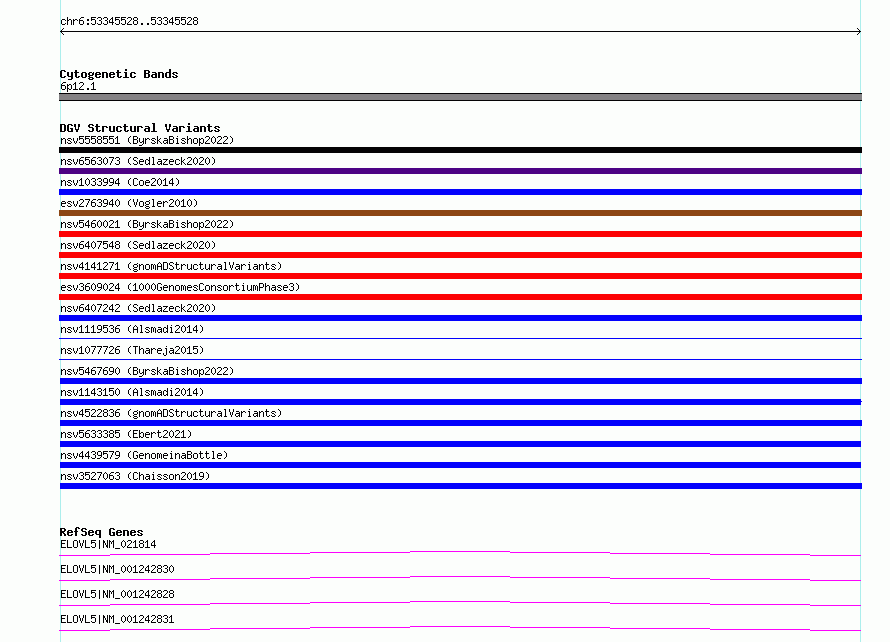 chr6:53345528..53345528

Cytogenetic Bands
6p12.1

DGV Structural Variants
nsv5558551 (ByrskaBishop2022)
nsv6563073 (Sedlazeck2020)
nsv1033994 (Coe2014)
esv2763940 (Vogler2010)
nsv5460021 (ByrskaBishop2022)
nsv6407548 (Sedlazeck2020)
nsv4141271 (gnomADStructuralVariants)
esv3609024 (1000GenomesConsortiumPhase3)
nsv6407242 (Sedlazeck2020)
nsv1119536 (Alsmadi2014)
nsv1077726 (Thareja2015)
nsv5467690 (ByrskaBishop2022)
nsv1143150 (Alsmadi2014)
nsv4522836 (gnomADStructuralVariants)
nsv5633385 (Ebert2021)
nsv4439579 (GenomeinaBottle)
nsv3527063 (Chaisson2019)

RefSeq Genes
ELOVL5|NM_021814
ELOVL5|NM_001242830
ELOVL5|NM_001242828
ELOVL5|NM_001242831